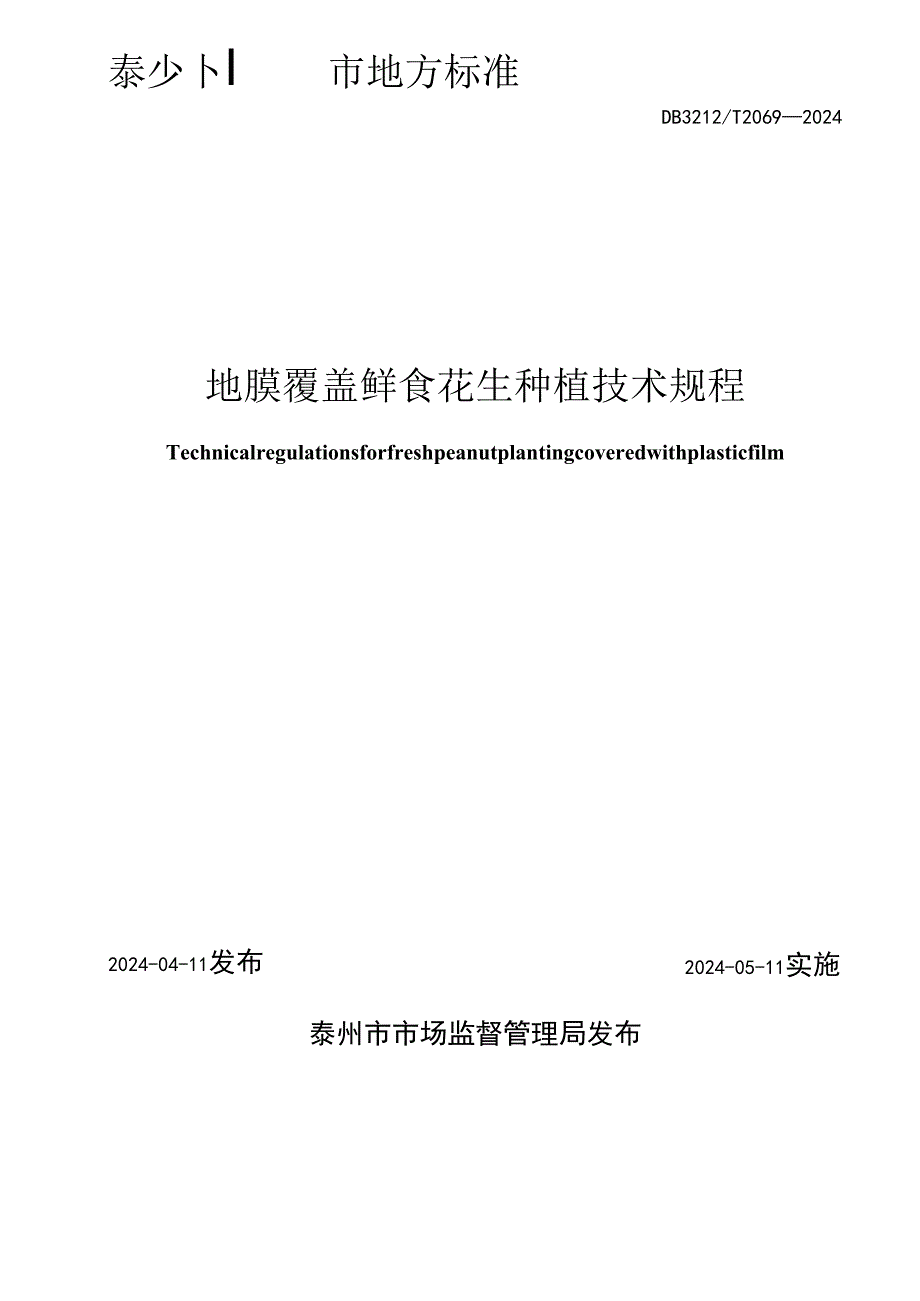 泰少卜l 市地方标准

DB3212/T2069—2024

地膜覆盖鲜食花生种植技术规程

Technicalregulationsforfreshpeanutplantingcoveredwithplasticfilm

2024-04-11发布

2024-05-11实施

泰州市市场监督管理局发布